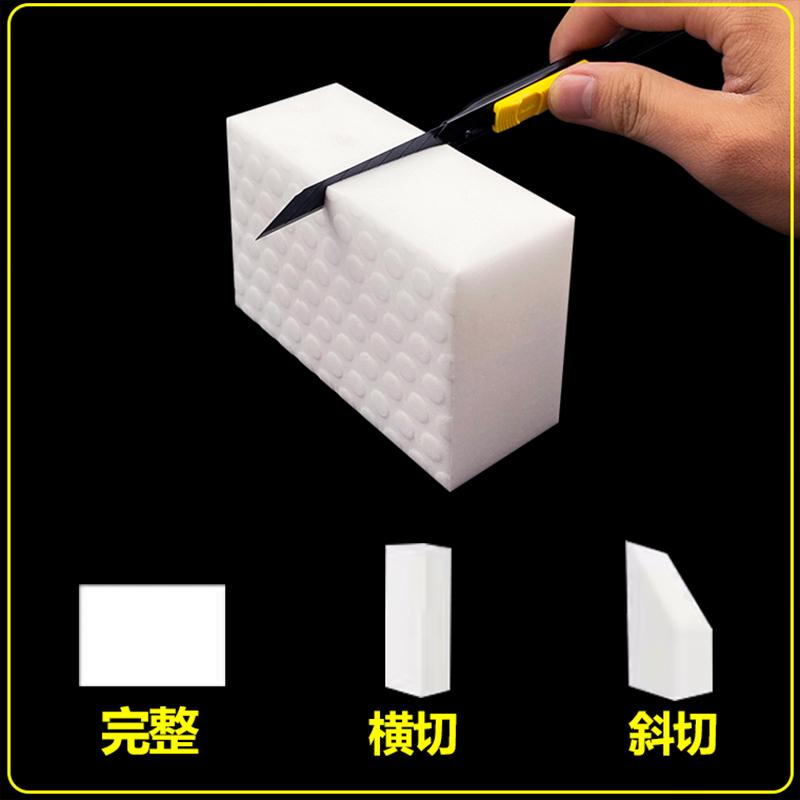 完整

横切

斜切